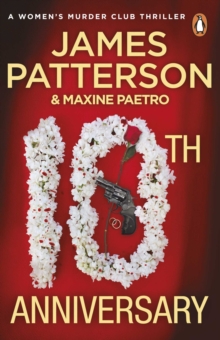 A WOMEN'S MURDER CLUB THRILLER

JAMES PATTERSON

& MAXINE PAETRO

10TH

ANNIVERSARY